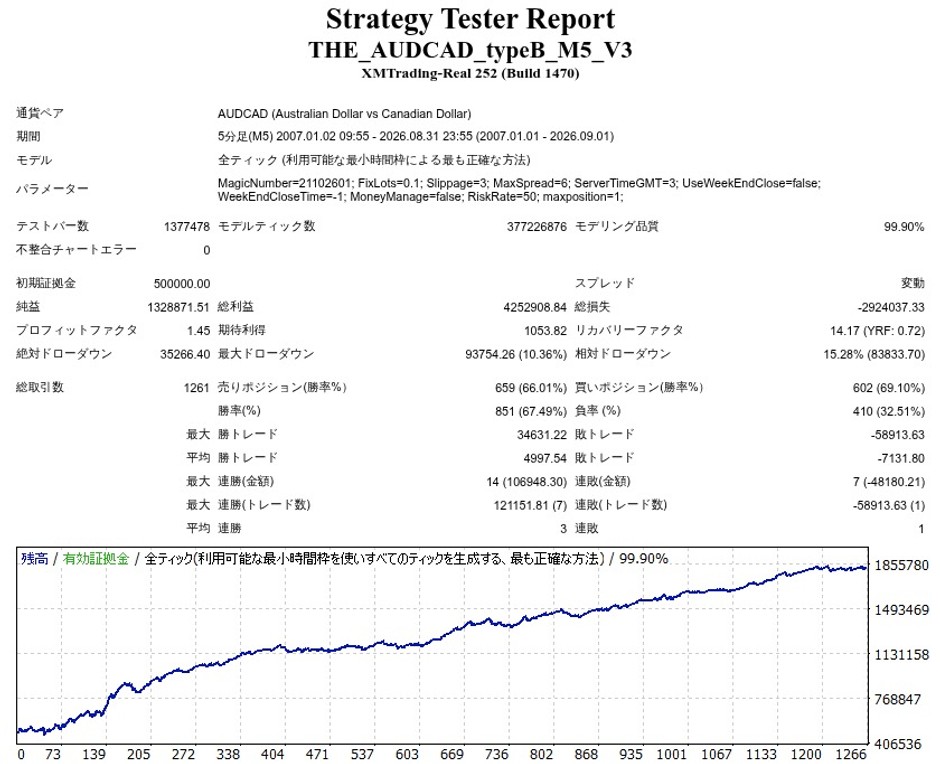 Strategy Tester Report
THE_AUDCAD_typeB_M5_V3
XMTrading-Real 252 (Build 1470)

通貨ペア AUDCAD (Australian Dollar vs Canadian Dollar)
期間 5分足(M5) 2007.01.02 09:55 - 2026.08.31 23:55 (2007.01.01 - 2026.09.01)
モデル 全ティック (利用可能な最小時間枠による最も正確な方法)
パラメーター MagicNumber=21102601; FixLots=0.1; Slippage=3; MaxSpread=6; ServerTimeGMT=3; UseWeekEndClose=false; WeekEndCloseTime=-1; MoneyManage=false; RiskRate=50; maxposition=1;

テストバー数 1377478 モデルティック数 377226876 モデリング品質 99.90%
不整合チャートエラー 0

初期証拠金 500000.00 スプレッド 変動
純益 1328871.51 総利益 4252908.84 総損失 -2924037.33
プロフィットファクタ 1.45 期待利得 1053.82 リカバリーファクタ 14.17 (YRF: 0.72)
絶対ドローダウン 35266.40 最大ドローダウン 93754.26 (10.36%) 相対ドローダウン 15.28% (83833.70)

総取引数 1261 売りポジション(勝率%) 659 (66.01%) 買いポジション(勝率%) 602 (69.10%)
勝率(%) 851 (67.49%) 負率 (%) 410 (32.51%)
最大 勝トレード 34631.22 敗トレード -58913.63
平均 勝トレード 4997.54 敗トレード -7131.80
最大 連勝(金額) 14 (106948.30) 連敗(金額) 7 (-48180.21)
最大 連勝(トレード数) 121151.81 (7) 連敗(トレード数) -58913.63 (1)
平均 連勝 3 連敗 1

残高 / 有効証拠金 / 全ティック(利用可能な最小時間枠を使いすべてのティックを生成する、最も正確な方法) / 99.90%

1855780
1493469
1131158
768847
406536

0 73 139 205 272 338 404 471 537 603 669 736 802 868 935 1001 1067 1133 1200 1266